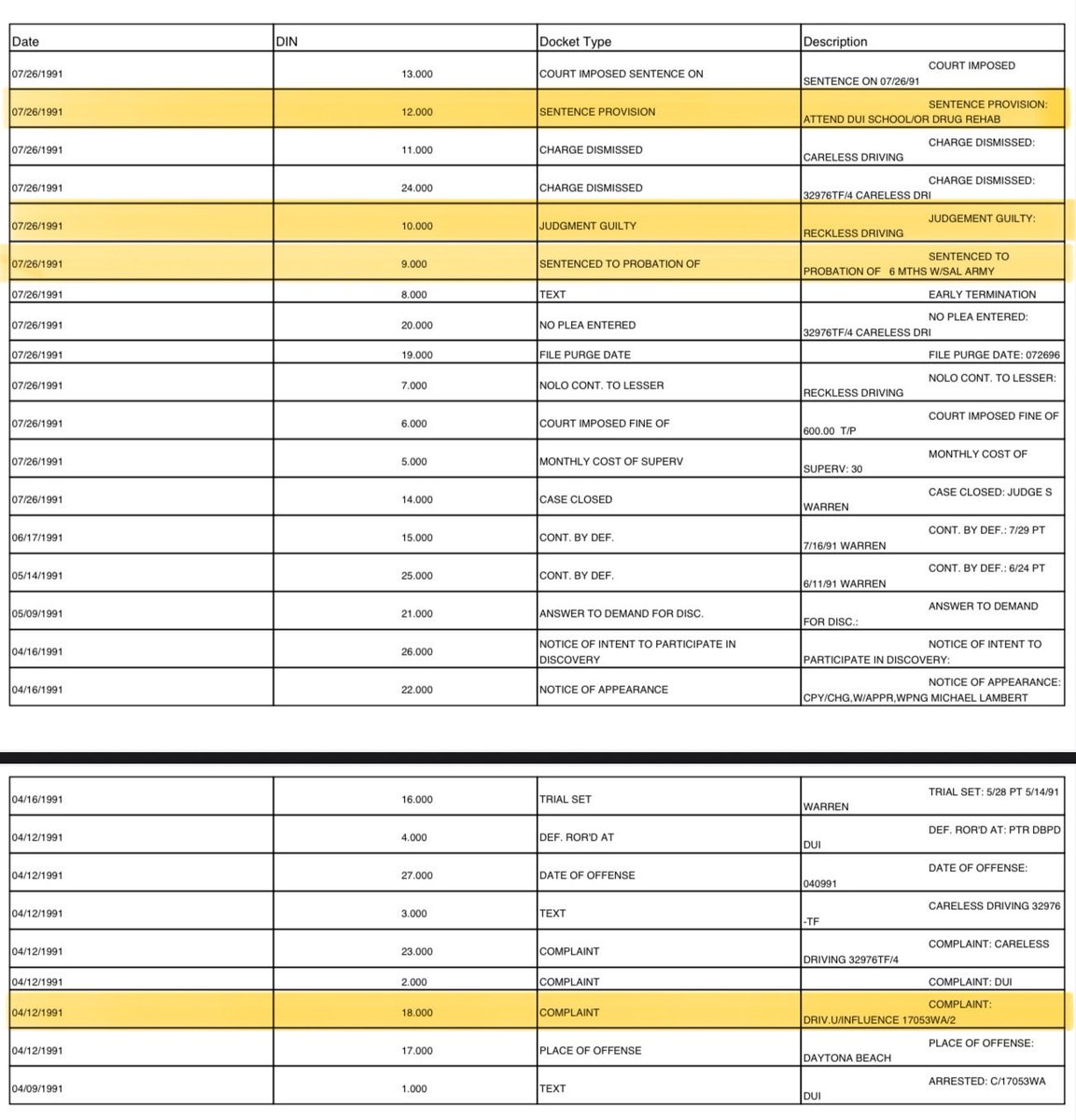 | Date | DIN | Docket Type | Description |
|---|---|---|---|
| 07/26/1991 | 13.000 | COURT IMPOSED SENTENCE ON | COURT IMPOSED SENTENCE ON 07/26/91 |
| 07/26/1991 | 12.000 | SENTENCE PROVISION | SENTENCE PROVISION: ATTEND DUI SCHOOL/OR DRUG REHAB |
| 07/26/1991 | 11.000 | CHARGE DISMISSED | CHARGE DISMISSED: CARELESS DRIVING |
| 07/26/1991 | 24.000 | CHARGE DISMISSED | CHARGE DISMISSED: 32976TF/4 CARELESS DRI |
| 07/26/1991 | 10.000 | JUDGMENT GUILTY | JUDGEMENT GUILTY: RECKLESS DRIVING |
| 07/26/1991 | 9.000 | SENTENCED TO PROBATION OF | SENTENCED TO PROBATION OF 6 MTHS W/SAL ARMY |
| 07/26/1991 | 8.000 | TEXT | EARLY TERMINATION |
| 07/26/1991 | 20.000 | NO PLEA ENTERED | NO PLEA ENTERED: 32976TF/4 CARELESS DRI |
| 07/26/1991 | 19.000 | FILE PURGE DATE | FILE PURGE DATE: 072696 |
| 07/26/1991 | 7.000 | NOLO CONT. TO LESSER | NOLO CONT. TO LESSER: RECKLESS DRIVING |
| 07/26/1991 | 6.000 | COURT IMPOSED FINE OF | COURT IMPOSED FINE OF 600.00 T/P |
| 07/26/1991 | 5.000 | MONTHLY COST OF SUPERV | MONTHLY COST OF SUPERV: 30 |
| 07/26/1991 | 14.000 | CASE CLOSED | CASE CLOSED: JUDGE S WARREN |
| 06/17/1991 | 15.000 | CONT. BY DEF. | CONT. BY DEF.: 7/29 PT 7/16/91 WARREN |
| 05/14/1991 | 25.000 | CONT. BY DEF. | CONT. BY DEF.: 6/24 PT 6/11/91 WARREN |
| 05/09/1991 | 21.000 | ANSWER TO DEMAND FOR DISC. | ANSWER TO DEMAND FOR DISC.: |
| 04/16/1991 | 26.000 | NOTICE OF INTENT TO PARTICIPATE IN DISCOVERY | NOTICE OF INTENT TO PARTICIPATE IN DISCOVERY: |
| 04/16/1991 | 22.000 | NOTICE OF APPEARANCE | NOTICE OF APPEARANCE: CPY/CHG,W/APPR,WPNG MICHAEL LAMBERT |

| | | | |
|---|---|---|---|
| 04/16/1991 | 16.000 | TRIAL SET | TRIAL SET: 5/28 PT 5/14/91 WARREN |
| 04/12/1991 | 4.000 | DEF. ROR'D AT | DEF. ROR'D AT: PTR DBPD DUI |
| 04/12/1991 | 27.000 | DATE OF OFFENSE | DATE OF OFFENSE: 040991 |
| 04/12/1991 | 3.000 | TEXT | CARELESS DRIVING 32976 -TF |
| 04/12/1991 | 23.000 | COMPLAINT | COMPLAINT: CARELESS DRIVING 32976TF/4 |
| 04/12/1991 | 2.000 | COMPLAINT | COMPLAINT: DUI |
| 04/12/1991 | 18.000 | COMPLAINT | COMPLAINT: DRIV.U/INFLUENCE 17053WA/2 |
| 04/12/1991 | 17.000 | PLACE OF OFFENSE | PLACE OF OFFENSE: DAYTONA BEACH |
| 04/09/1991 | 1.000 | TEXT | ARRESTED: C/17053WA DUI |